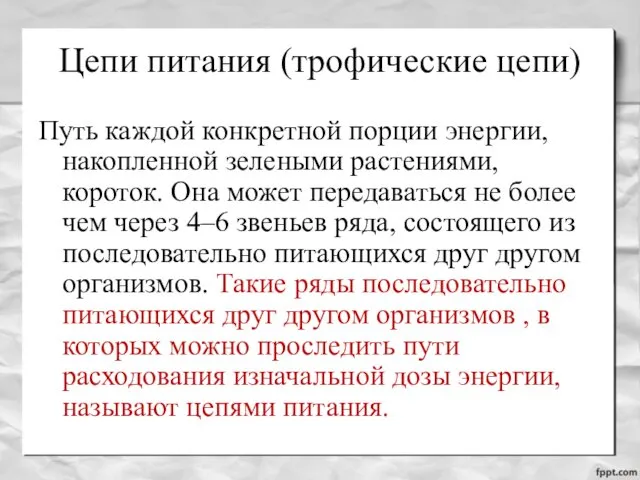 Цепи питания (трофические цепи)

Путь каждой конкретной порции энергии, накопленной зелеными растениями, короток. Она может передаваться не более чем через 4–6 звеньев ряда, состоящего из последовательно питающихся друг другом организмов. Такие ряды последовательно питающихся друг другом организмов , в которых можно проследить пути расходования изначальной дозы энергии, называют цепями питания.

fppt.com